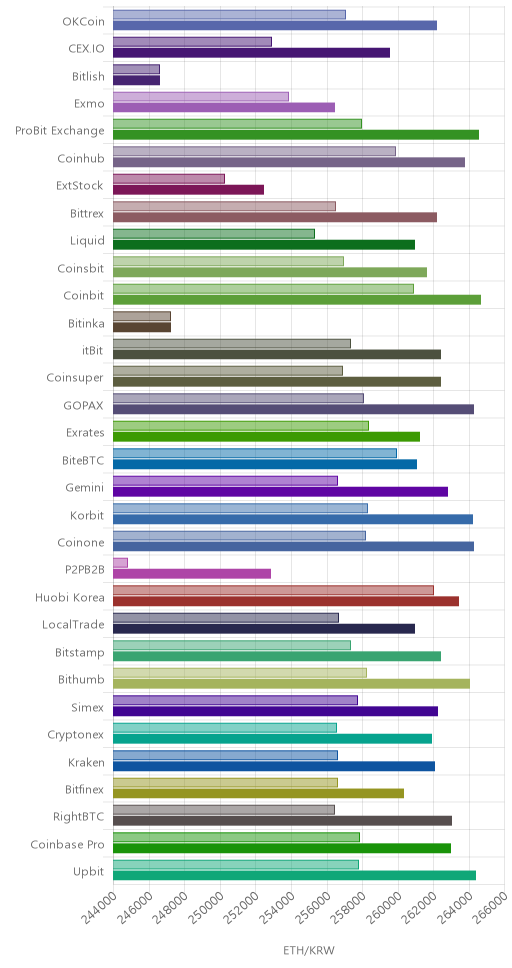 OKCoin
CEX.IO
Bitlish
Exmo
ProBit Exchange
Coinhub
ExtStock
Bittrex
Liquid
Coinsbit
Coinbit
Bitinka
itBit
Coinsuper
GOPAX
Exrates
BiteBTC
Gemini
Korbit
Coinone
P2PB2B
Huobi Korea
LocalTrade
Bitstamp
Bithumb
Simex
Cryptonex
Kraken
Bitfinex
RightBTC
Coinbase Pro
Upbit

244000
246000
248000
250000
252000
254000
256000
258000
260000
262000
264000
266000

ETH/KRW